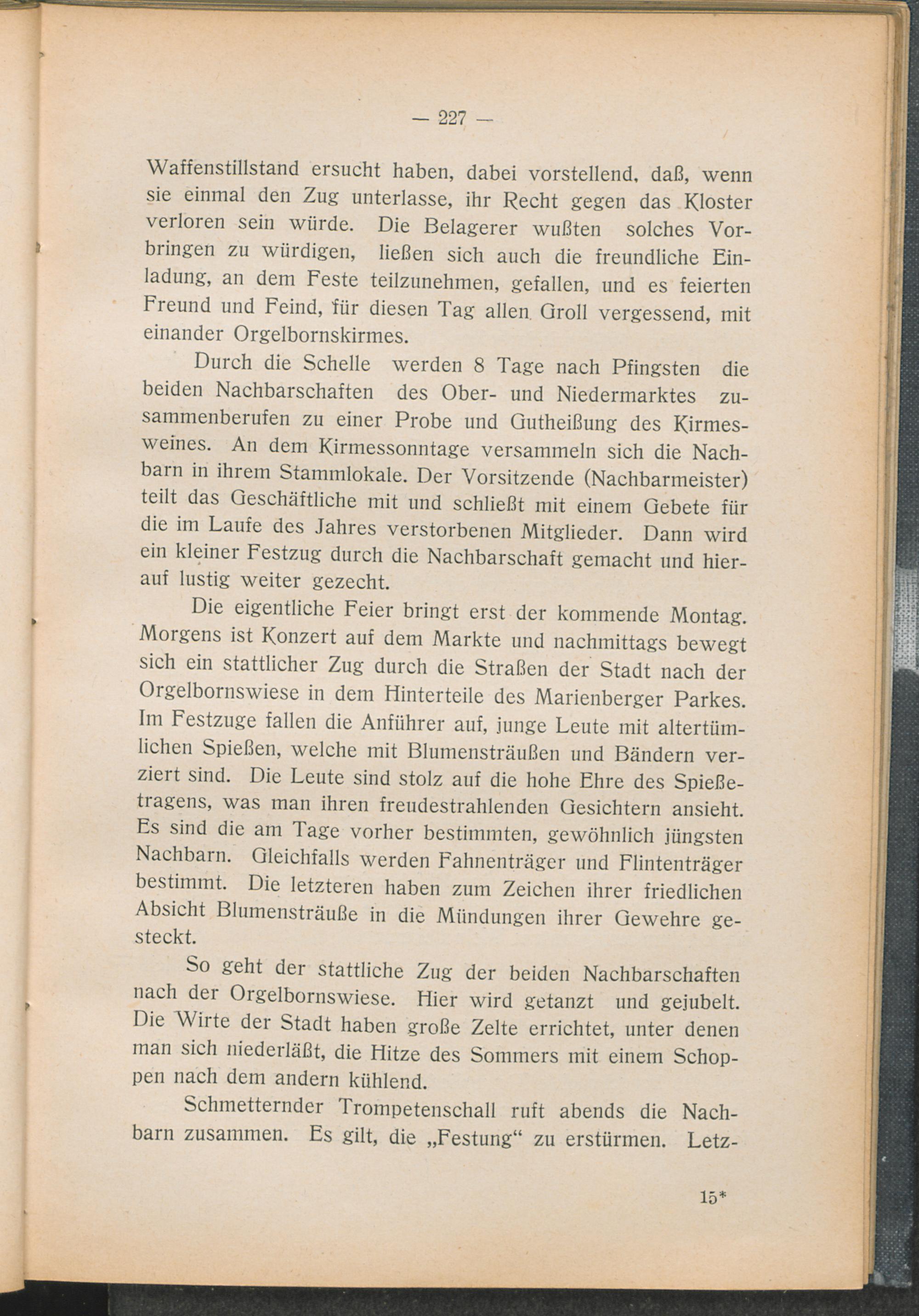 — 227 —

Waffenstillstand ersucht haben, dabei vorstellend, daß, wenn sie einmal den Zug unterlasse, ihr Recht gegen das Kloster verloren sein würde. Die Belagerer wußten solches Vorbringen zu würdigen, ließen sich auch die freundliche Einladung, an dem Feste teilzunehmen, gefallen, und es feierten Freund und Feind, für diesen Tag allen Groll vergessend, mit einander Orgelbornskirmes.

Durch die Schelle werden 8 Tage nach Pfingsten die beiden Nachbarschaften des Ober- und Niedermarktes zusammenberufen zu einer Probe und Gutheißung des Kirmesweines. An dem Kirmessonntage versammeln sich die Nachbarn in ihrem Stammlokale. Der Vorsitzende (Nachbarmeister) teilt das Geschäftliche mit und schließt mit einem Gebete für die im Laufe des Jahres verstorbenen Mitglieder. Dann wird ein kleiner Festzug durch die Nachbarschaft gemacht und hierauf lustig weiter gezecht.

Die eigentliche Feier bringt erst der kommende Montag. Morgens ist Konzert auf dem Markte und nachmittags bewegt sich ein stattlicher Zug durch die Straßen der Stadt nach der Orgelbornswiese in dem Hinterteile des Marienberger Parkes. Im Festzuge fallen die Anführer auf, junge Leute mit altertümlichen Spießen, welche mit Blumensträußen und Bändern verziert sind. Die Leute sind stolz auf die hohe Ehre des Spießetragens, was man ihren freudestrahlenden Gesichtern ansieht. Es sind die am Tage vorher bestimmten, gewöhnlich jüngsten Nachbarn. Gleichfalls werden Fahnenträger und Flintenträger bestimmt. Die letzteren haben zum Zeichen ihrer friedlichen Absicht Blumensträuße in die Mündungen ihrer Gewehre gesteckt.

So geht der stattliche Zug der beiden Nachbarschaften nach der Orgelbornswiese. Hier wird getanzt und gejubelt. Die Wirte der Stadt haben große Zelte errichtet, unter denen man sich niederläßt, die Hitze des Sommers mit einem Schoppen nach dem andern kühlend.

Schmetternder Trompetenschall ruft abends die Nachbarn zusammen. Es gilt, die „Festung“ zu erstürmen. Letz-

15*